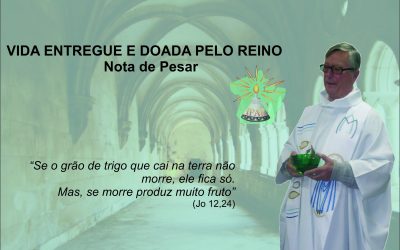 VIDA ENTREGUE E DOADA PELO REINO
Nota de Pesar

"Se o grão de trigo que cai na terra não morre, ele fica só. Mas, se morre produz muito fruto"
(Jo 12,24)